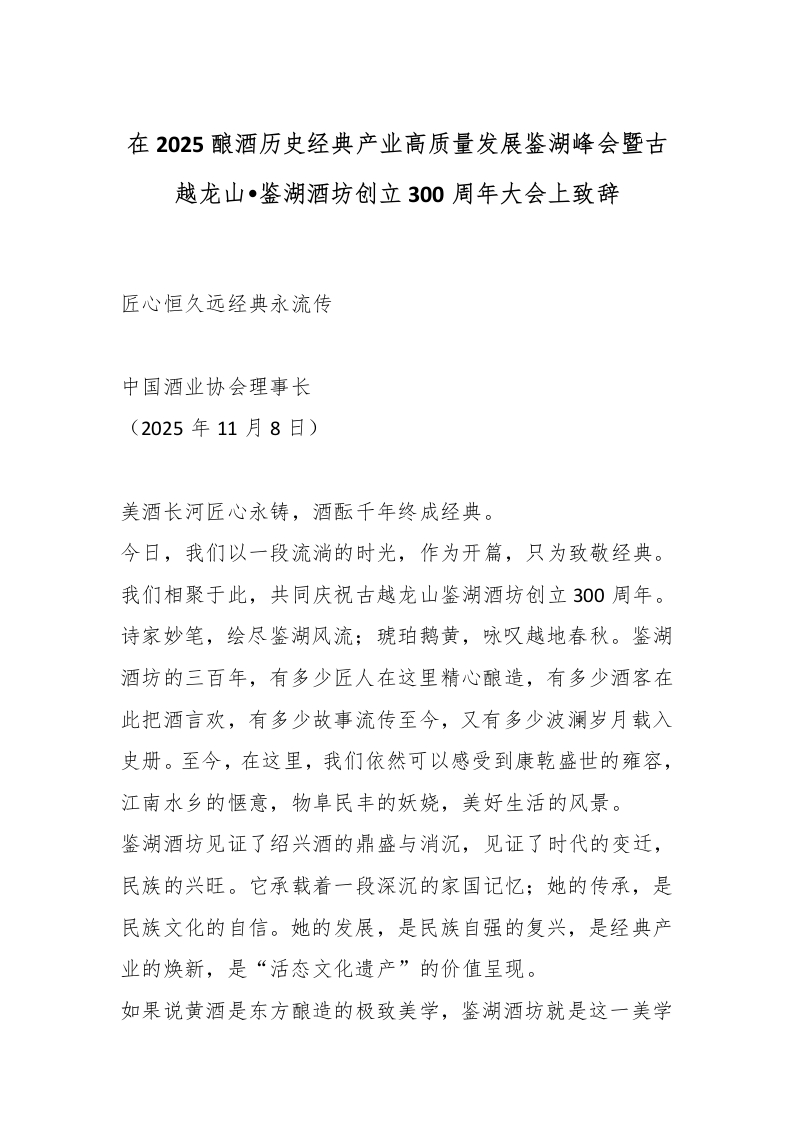 在2025酿酒历史经典产业高质量发展鉴湖峰会暨古越龙山•鉴湖酒坊创立300周年大会上致辞

匠心恒久远经典永流传

中国酒业协会理事长
（2025年11月8日）

美酒长河匠心永铸，酒酝千年终成经典。
今日，我们以一段流淌的时光，作为开篇，只为致敬经典。
我们相聚于此，共同庆祝古越龙山鉴湖酒坊创立300周年。
诗家妙笔，绘尽鉴湖风流；琥珀鹅黄，咏叹越地春秋。鉴湖酒坊的三百年，有多少匠人在这里精心酿造，有多少酒客在此把酒言欢，有多少故事流传至今，又有多少波澜岁月载入史册。至今，在这里，我们依然可以感受到康乾盛世的雍容，江南水乡的惬意，物阜民丰的妖娆，美好生活的风景。
鉴湖酒坊见证了绍兴酒的鼎盛与消沉，见证了时代的变迁，民族的兴旺。它承载着一段深沉的家国记忆；她的传承，是民族文化的自信。她的发展，是民族自强的复兴，是经典产业的焕新，是“活态文化遗产”的价值呈现。
如果说黄酒是东方酿造的极致美学，鉴湖酒坊就是这一美学